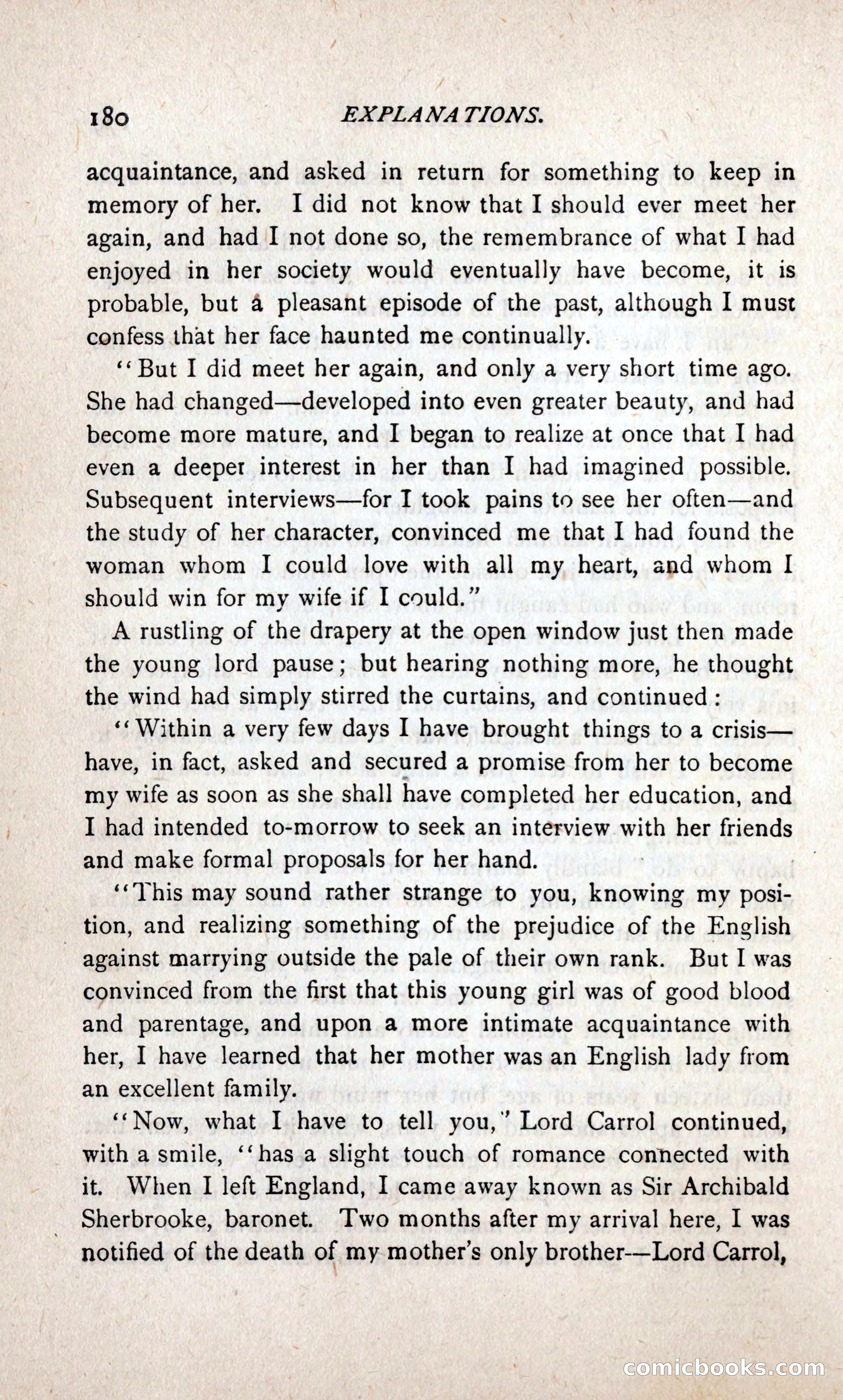 180 EXPLANATIONS.

acquaintance, and asked in return for something to keep in memory of her. I did not know that I should ever meet her again, and had I not done so, the remembrance of what I had enjoyed in her society would eventually have become, it is probable, but a pleasant episode of the past, although I must confess that her face haunted me continually.

"But I did meet her again, and only a very short time ago. She had changed—developed into even greater beauty, and had become more mature, and I began to realize at once that I had even a deeper interest in her than I had imagined possible. Subsequent interviews—for I took pains to see her often—and the study of her character, convinced me that I had found the woman whom I could love with all my heart, and whom I should win for my wife if I could."

A rustling of the drapery at the open window just then made the young lord pause; but hearing nothing more, he thought the wind had simply stirred the curtains, and continued:

"Within a very few days I have brought things to a crisis—have, in fact, asked and secured a promise from her to become my wife as soon as she shall have completed her education, and I had intended to-morrow to seek an interview with her friends and make formal proposals for her hand.

"This may sound rather strange to you, knowing my position, and realizing something of the prejudice of the English against marrying outside the pale of their own rank. But I was convinced from the first that this young girl was of good blood and parentage, and upon a more intimate acquaintance with her, I have learned that her mother was an English lady from an excellent family.

"Now, what I have to tell you," Lord Carrol continued, with a smile, "has a slight touch of romance connected with it. When I left England, I came away known as Sir Archibald Sherbrooke, baronet. Two months after my arrival here, I was notified of the death of my mother's only brother—Lord Carrol,

comicbooks.com